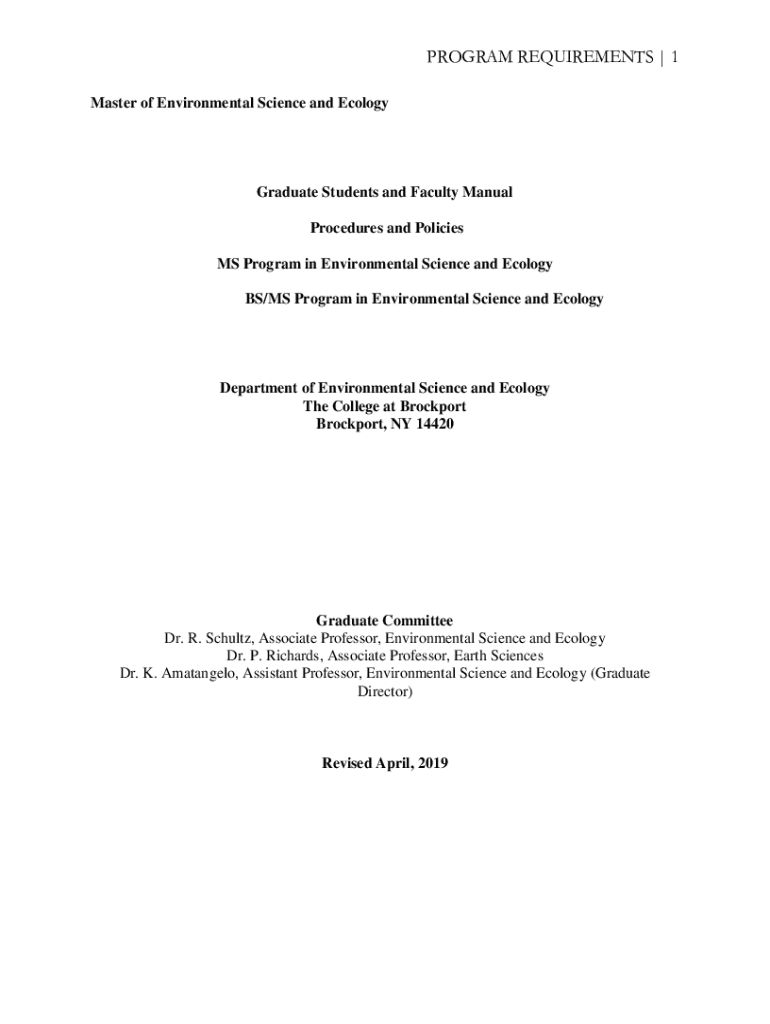 PROGRAM REQUIREMENTS | 1

Master of Environmental Science and Ecology

Graduate Students and Faculty Manual

Procedures and Policies

MS Program in Environmental Science and Ecology

BS/MS Program in Environmental Science and Ecology

Department of Environmental Science and Ecology
The College at Brockport
Brockport, NY 14420

Graduate Committee
Dr. R. Schultz, Associate Professor, Environmental Science and Ecology
Dr. P. Richards, Associate Professor, Earth Sciences
Dr. K. Amatangelo, Assistant Professor, Environmental Science and Ecology (Graduate Director)

Revised April, 2019